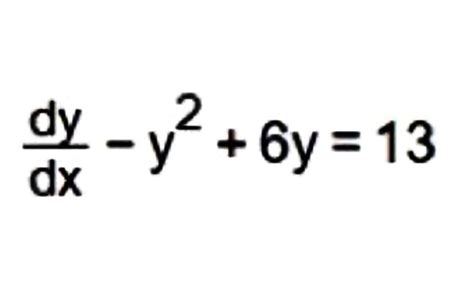 $\frac{dy}{dx} - y^2 + 6y = 13$